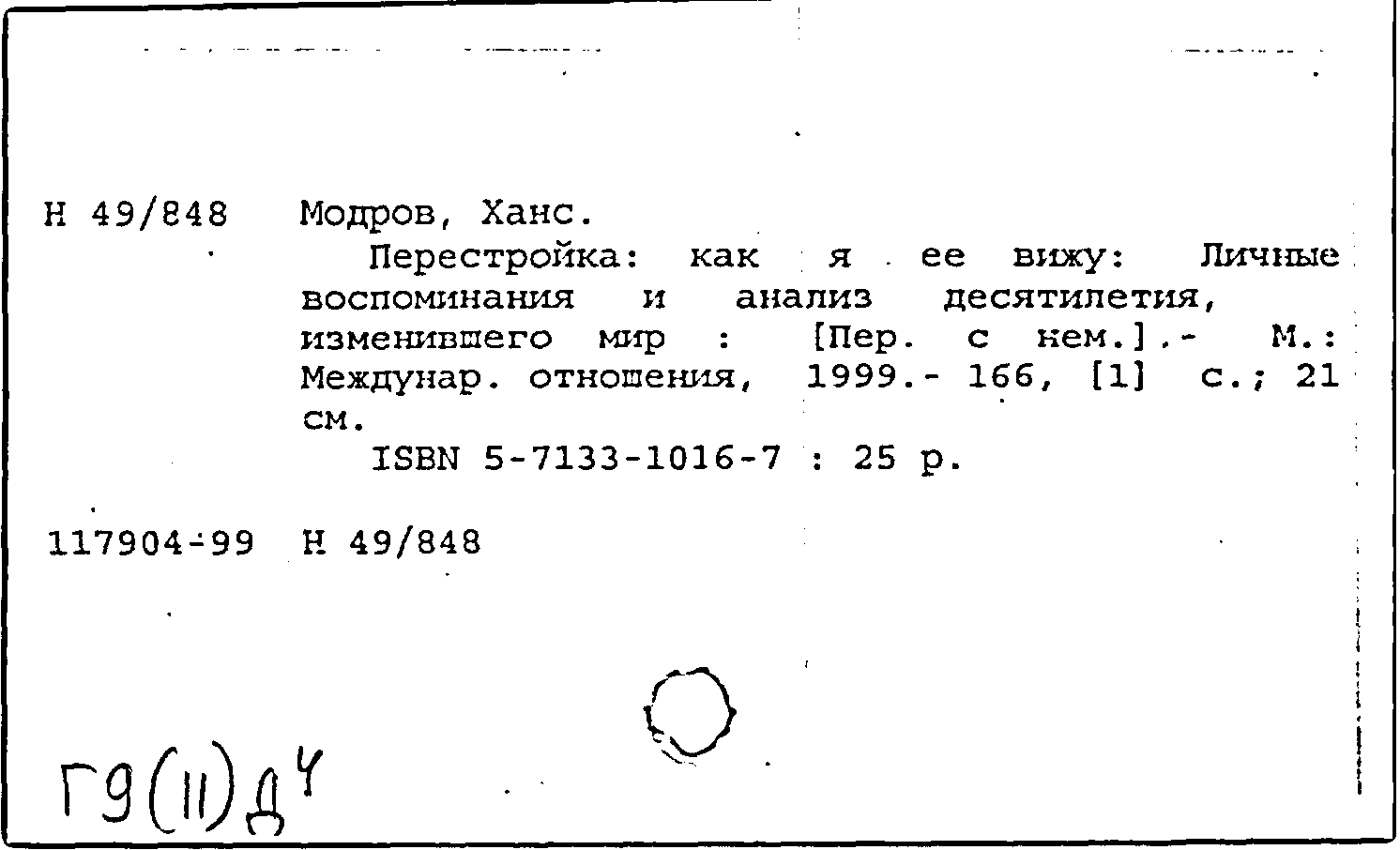 Н 49/848 Модров, Ханс.

Перестройка: как я ее вижу: Личные воспоминания и анализ десятилетия, изменившего мир : [Пер. с нем.].- М.: Междунар. отношения, 1999.- 166, [1] с.; 21 см.

ISBN 5-7133-1016-7 : 25 р.

117904-99 Н 49/848

Г9(11)Д4